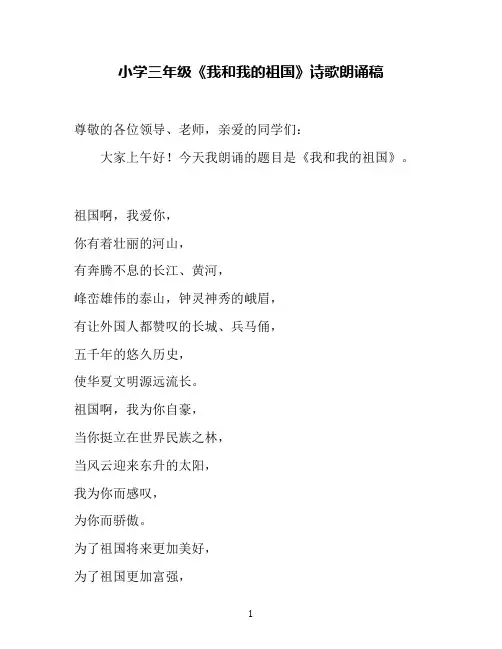 小学三年级《我和我的祖国》诗歌朗诵稿

尊敬的各位领导、老师，亲爱的同学们：

大家上午好！今天我朗诵的题目是《我和我的祖国》。

祖国啊，我爱你，
你有着壮丽的河山，
有奔腾不息的长江、黄河，
峰峦雄伟的泰山，钟灵神秀的峨眉，
有让外国人都赞叹的长城、兵马俑，
五千年的悠久历史，
使华夏文明源远流长。
祖国啊，我为你自豪，
当你挺立在世界民族之林，
当风云迎来东升的太阳，
我为你而感叹，
为你而骄傲。
为了祖国将来更加美好，
为了祖国更加富强，

1